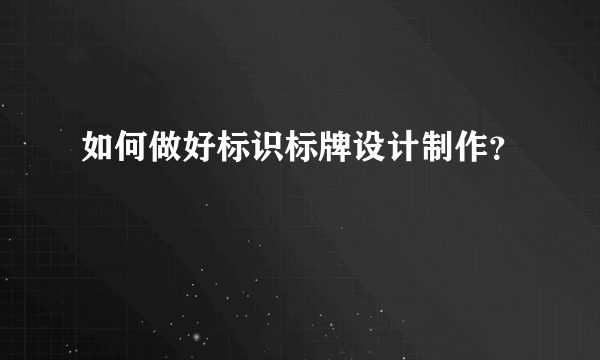 如何做好标识标牌设计制作?